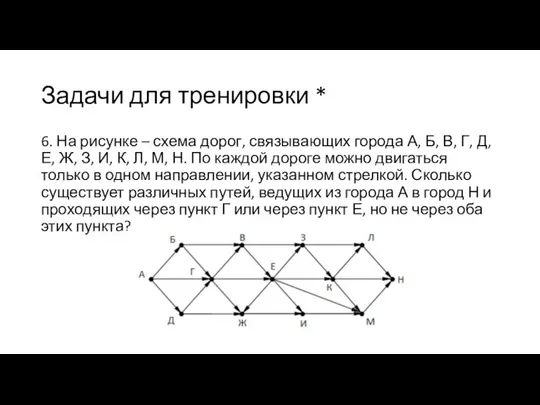 Задачи для тренировки *

6. На рисунке – схема дорог, связывающих города А, Б, В, Г, Д, Е, Ж, З, И, К, Л, М, Н. По каждой дороге можно двигаться только в одном направлении, указанном стрелкой. Сколько существует различных путей, ведущих из города А в город Н и проходящих через пункт Г или через пункт Е, но не через оба этих пункта?

Б
В
З
Л
А
Г
Е
К
Н
Д
Ж
И
М